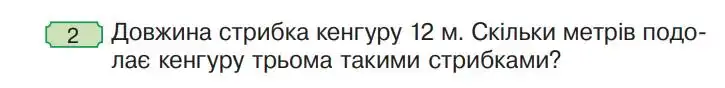 2 Довжина стрибка кенгуру 12 м. Скільки метрів подолає кенгуру трьома такими стрибками?